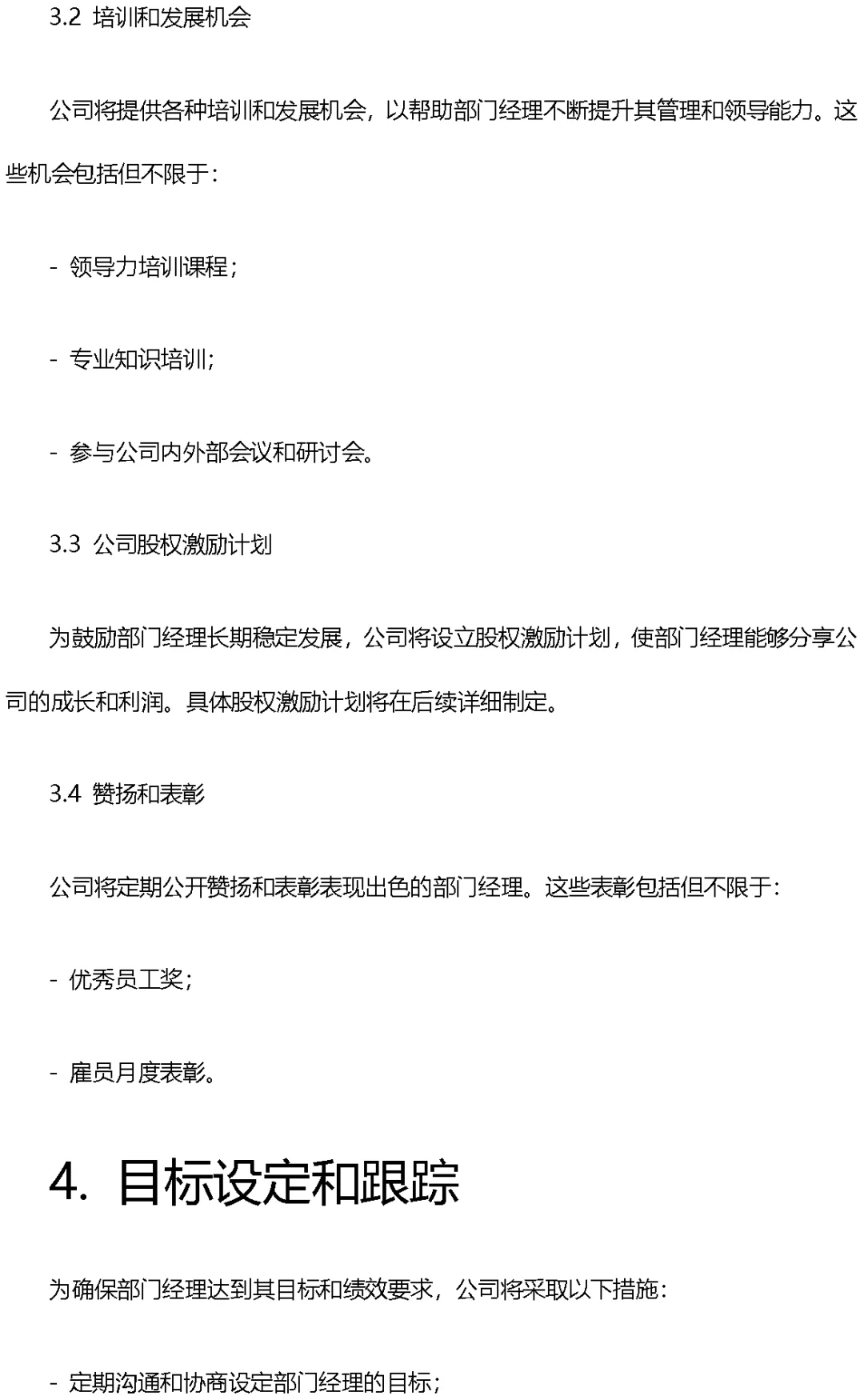 3.2 培训和发展机会

公司将提供各种培训和发展机会，以帮助部门经理不断提升其管理和领导能力。这些机会包括但不限于：

- 领导力培训课程；

- 专业知识培训；

- 参与公司内外部会议和研讨会。

3.3 公司股权激励计划

为鼓励部门经理长期稳定发展，公司将设立股权激励计划，使部门经理能够分享公司的成长和利润。具体股权激励计划将在后续详细制定。

3.4 赞扬和表彰

公司将定期公开赞扬和表彰表现出色的部门经理。这些表彰包括但不限于：

- 优秀员工奖；

- 雇员月度表彰。

4. 目标设定和跟踪

为确保部门经理达到其目标和绩效要求，公司将采取以下措施：

- 定期沟通和协商设定部门经理的目标；